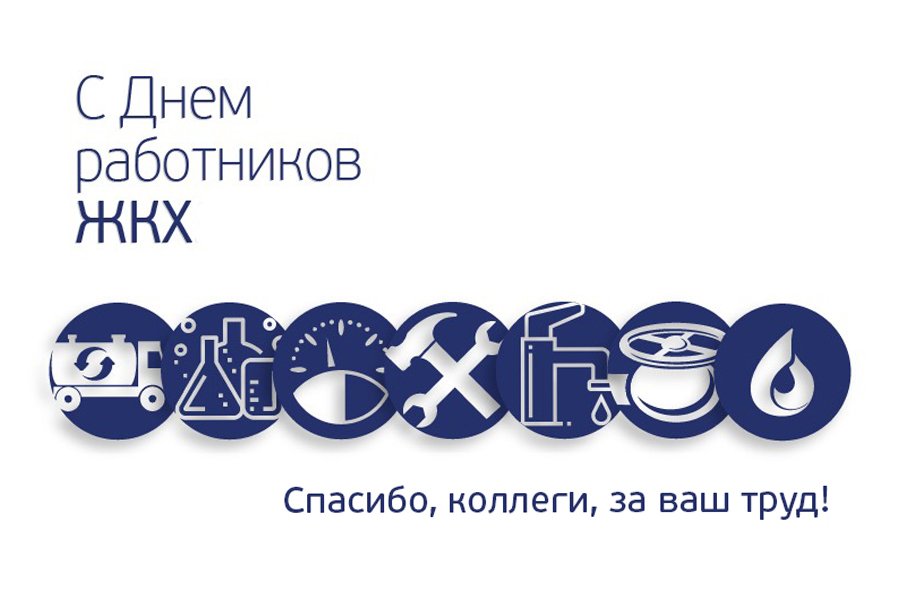 С Днем работников ЖКХ

Спасибо, коллеги, за ваш труд!